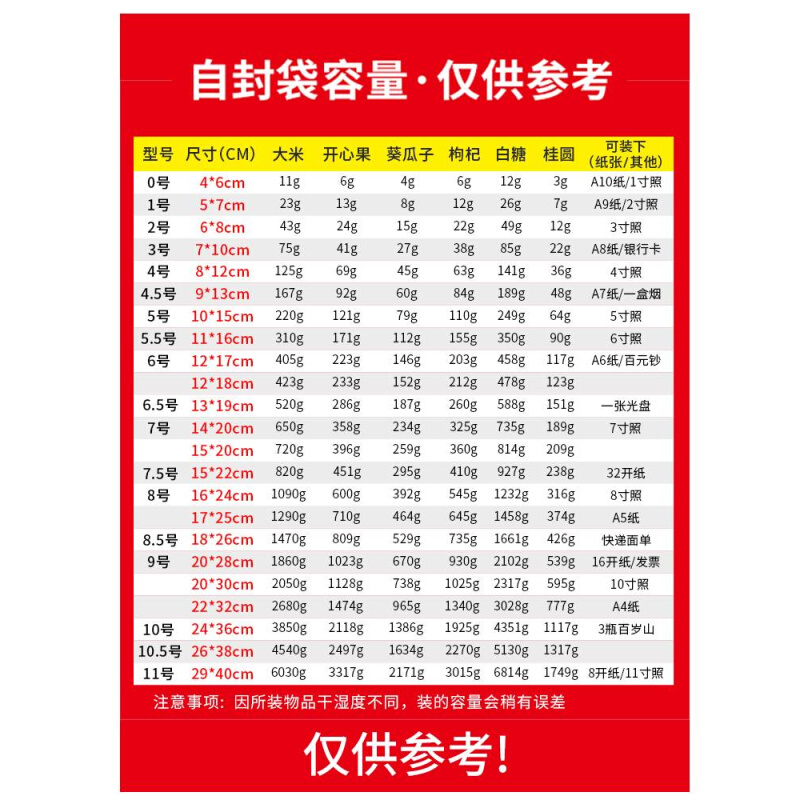 自封袋容量·仅供参考

| 型号 | 尺寸(CM) | 大米 | 开心果 | 葵瓜子 | 枸杞 | 白糖 | 桂圆 | 可装下（纸张/其他） |
|---|---|---|---|---|---|---|---|---|
| 0号 | 4*6cm | 11g | 6g | 4g | 6g | 12g | 3g | A10纸/1寸照 |
| 1号 | 5*7cm | 23g | 13g | 8g | 12g | 26g | 7g | A9纸/2寸照 |
| 2号 | 6*8cm | 43g | 24g | 15g | 22g | 49g | 12g | 3寸照 |
| 3号 | 7*10cm | 75g | 41g | 27g | 38g | 85g | 22g | A8纸/银行卡 |
| 4号 | 8*12cm | 125g | 69g | 45g | 63g | 141g | 36g | 4寸照 |
| 4.5号 | 9*13cm | 167g | 92g | 60g | 84g | 189g | 48g | A7纸/一盒烟 |
| 5号 | 10*15cm | 220g | 121g | 79g | 110g | 249g | 64g | 5寸照 |
| 5.5号 | 11*16cm | 310g | 171g | 112g | 155g | 350g | 90g | 6寸照 |
| 6号 | 12*17cm | 405g | 223g | 146g | 203g | 458g | 117g | A6纸/百元钞 |
|  | 12*18cm | 423g | 233g | 152g | 212g | 478g | 123g |  |
| 6.5号 | 13*19cm | 520g | 286g | 187g | 260g | 588g | 151g | 一张光盘 |
| 7号 | 14*20cm | 650g | 358g | 234g | 325g | 735g | 189g | 7寸照 |
|  | 15*20cm | 720g | 396g | 259g | 360g | 814g | 209g |  |
| 7.5号 | 15*22cm | 820g | 451g | 295g | 410g | 927g | 238g | 32开纸 |
| 8号 | 16*24cm | 1090g | 600g | 392g | 545g | 1232g | 316g | 8寸照 |
|  | 17*25cm | 1290g | 710g | 464g | 645g | 1458g | 374g | A5纸 |
| 8.5号 | 18*26cm | 1470g | 809g | 529g | 735g | 1661g | 426g | 快递面单 |
| 9号 | 20*28cm | 1860g | 1023g | 670g | 930g | 2102g | 539g | 16开纸/发票 |
|  | 20*30cm | 2050g | 1128g | 738g | 1025g | 2317g | 595g | 10寸照 |
|  | 22*32cm | 2680g | 1474g | 965g | 1340g | 3028g | 777g | A4纸 |
| 10号 | 24*36cm | 3850g | 2118g | 1386g | 1925g | 4351g | 1117g | 3瓶百岁山 |
| 10.5号 | 26*38cm | 4540g | 2497g | 1634g | 2270g | 5130g | 1317g |  |
| 11号 | 29*40cm | 6030g | 3317g | 2171g | 3015g | 6814g | 1749g | 8开纸/11寸照 |

注意事项：因所装物品干湿度不同，装的容量会稍有误差

仅供参考！